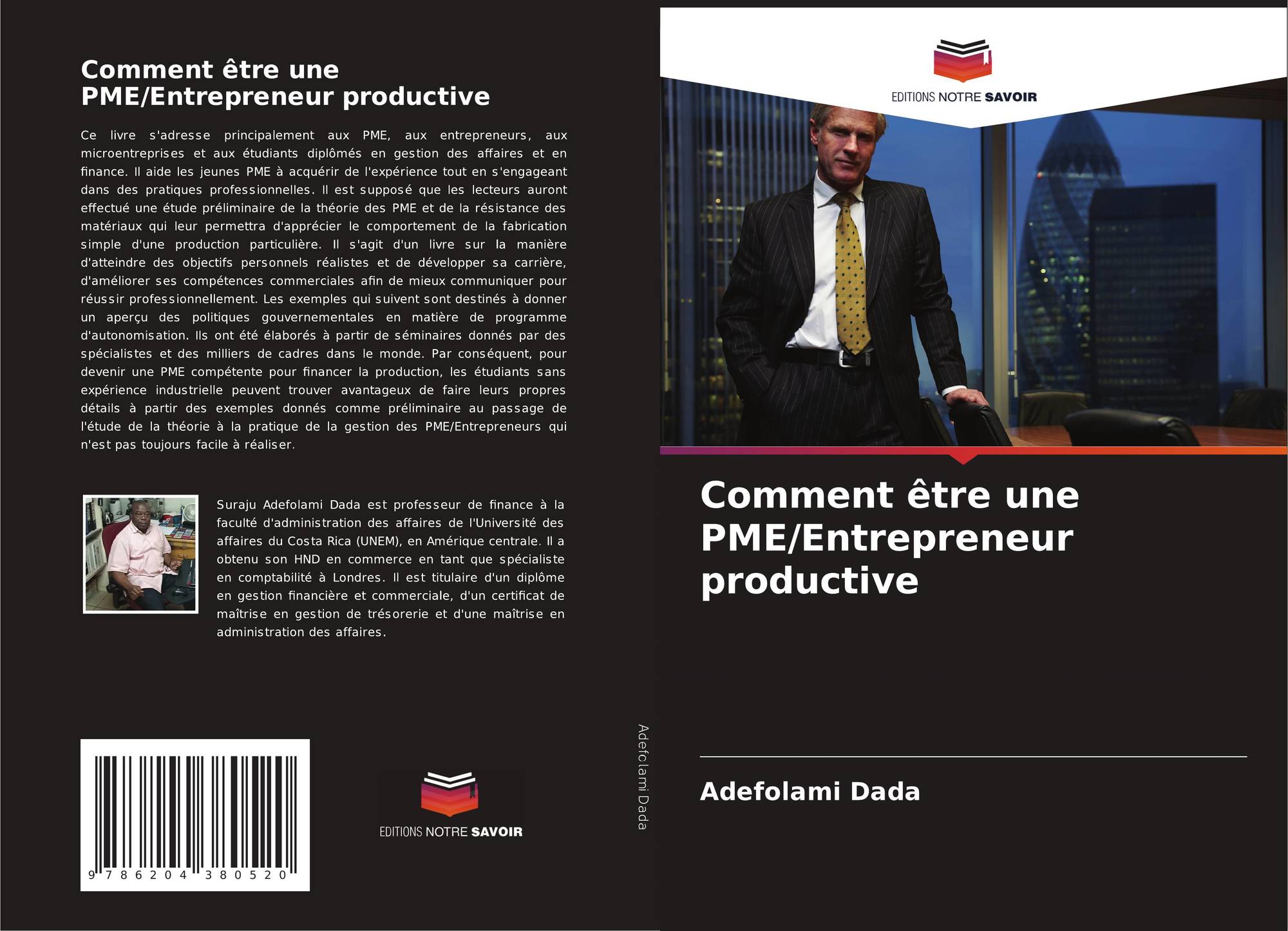 Comment être une PME/Entrepreneur productive

Ce livre s'adresse principalement aux PME, aux entrepreneurs, aux microentreprises et aux étudiants diplômés en gestion des affaires et en finance. Il aide les jeunes PME à acquérir de l'expérience tout en s'engageant dans des pratiques professionnelles. Il est supposé que les lecteurs auront effectué une étude préliminaire de la théorie des PME et de la résistance des matériaux qui leur permettra d'apprécier le comportement de la fabrication simple d'une production particulière. Il s'agit d'un livre sur la manière d'atteindre des objectifs personnels réalistes et de développer sa carrière, d'améliorer ses compétences commerciales afin de mieux communiquer pour réussir professionnellement. Les exemples qui suivent sont destinés à donner un aperçu des politiques gouvernementales en matière de programme d'autonomisation. Ils ont été élaborés à partir de séminaires donnés par des spécialistes et des milliers de cadres dans le monde. Par conséquent, pour devenir une PME compétente pour financer la production, les étudiants sans expérience industrielle peuvent trouver avantageux de faire leurs propres détails à partir des exemples donnés comme préliminaire au passage de l'étude de la théorie à la pratique de la gestion des PME/Entrepreneurs qui n'est pas toujours facile à réaliser.

Suraju Adefolami Dada est professeur de finance à la faculté d'administration des affaires de l'Université des affaires du Costa Rica (UNEM), en Amérique centrale. Il a obtenu son HND en commerce en tant que spécialiste en comptabilité à Londres. Il est titulaire d'un diplôme en gestion financière et commerciale, d'un certificat de maîtrise en gestion de trésorerie et d'une maîtrise en administration des affaires.

9 786204 380520

EDITIONS NOTRE SAVOIR

Adefolami Dada

EDITIONS NOTRE SAVOIR

Comment être une PME/Entrepreneur productive

Adefolami Dada